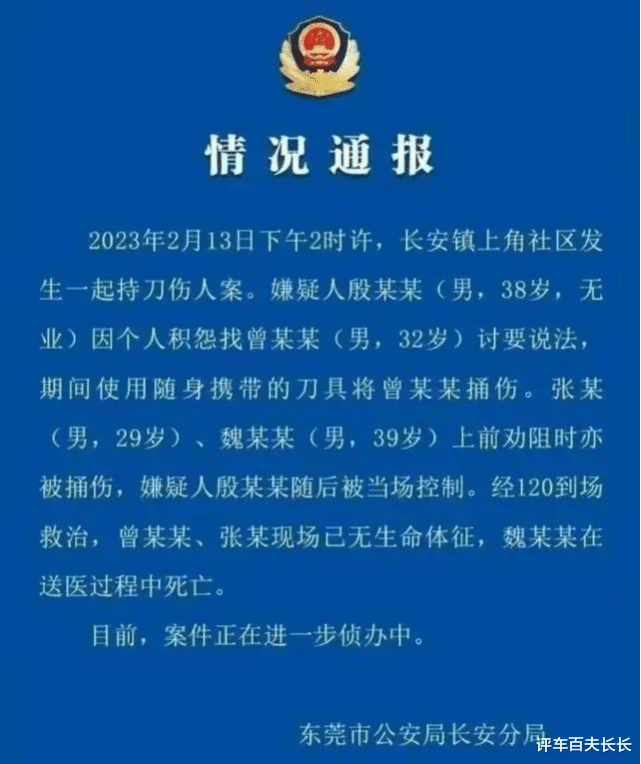 情况通报

2023年2月13日下午2时许，长安镇上角社区发生一起持刀伤人案。嫌疑人殷某某（男，38岁，无业）因个人积怨找曾某某（男，32岁）讨要说法，期间使用随身携带的刀具将曾某某捅伤。张某（男，29岁）、魏某某（男，39岁）上前劝阻时亦被捅伤，嫌疑人殷某某随后被当场控制。经120到场救治，曾某某、张某现场已无生命体征，魏某某在送医过程中死亡。

目前，案件正在进一步侦办中。

东莞市公安局长安分局

评车百夫长长